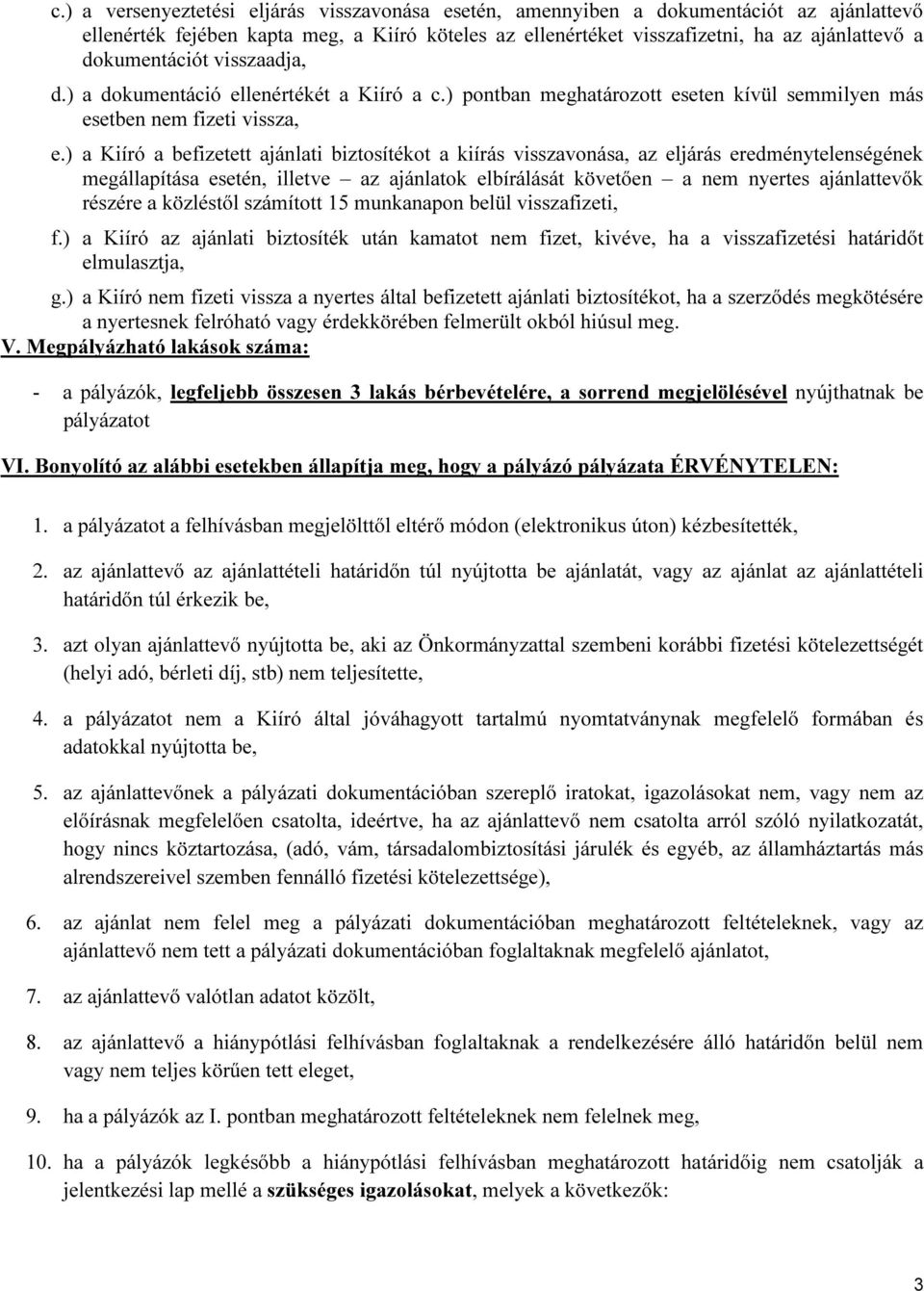 c.) a versenyeztetési eljárás visszavonása esetén, amennyiben a dokumentációt az ajánlattevő ellenérték fejében kapta meg, a Kiíró köteles az ellenértéket visszafizetni, ha az ajánlattevő a dokumentációt visszaadja,

d.) a dokumentáció ellenértékét a Kiíró a c.) pontban meghatározott eseten kívül semmilyen más esetben nem fizeti vissza,

e.) a Kiíró a befizetett ajánlati biztosítékot a kiírás visszavonása, az eljárás eredménytelenségének megállapítása esetén, illetve – az ajánlatok elbírálását követően – a nem nyertes ajánlattevők részére a közléstől számított 15 munkanapon belül visszafizeti,

f.) a Kiíró az ajánlati biztosíték után kamatot nem fizet, kivéve, ha a visszafizetési határidőt elmulasztja,

g.) a Kiíró nem fizeti vissza a nyertes által befizetett ajánlati biztosítékot, ha a szerződés megkötésére a nyertesnek felróható vagy érdekkörében felmerült okból hiúsul meg.

V. Megpályázható lakások száma:

- a pályázók, legfeljebb összesen 3 lakás bérbevételére, a sorrend megjelölésével nyújthatnak be pályázatot

VI. Bonyolító az alábbi esetekben állapítja meg, hogy a pályázó pályázata ÉRVÉNYTELEN:

1. a pályázatot a felhívásban megjelölttől eltérő módon (elektronikus úton) kézbesítették,

2. az ajánlattevő az ajánlattételi határidőn túl nyújtotta be ajánlatát, vagy az ajánlat az ajánlattételi határidőn túl érkezik be,

3. azt olyan ajánlattevő nyújtotta be, aki az Önkormányzattal szembeni korábbi fizetési kötelezettségét (helyi adó, bérleti díj, stb) nem teljesítette,

4. a pályázatot nem a Kiíró által jóváhagyott tartalmú nyomtatványnak megfelelő formában és adatokkal nyújtotta be,

5. az ajánlattevőnek a pályázati dokumentációban szereplő iratokat, igazolásokat nem, vagy nem az előírásnak megfelelően csatolta, ideértve, ha az ajánlattevő nem csatolta arról szóló nyilatkozatát, hogy nincs köztartozása, (adó, vám, társadalombiztosítási járulék és egyéb, az államháztartás más alrendszereivel szemben fennálló fizetési kötelezettsége),

6. az ajánlat nem felel meg a pályázati dokumentációban meghatározott feltételeknek, vagy az ajánlattevő nem tett a pályázati dokumentációban foglaltaknak megfelelő ajánlatot,

7. az ajánlattevő valótlan adatot közölt,

8. az ajánlattevő a hiánypótlási felhívásban foglaltaknak a rendelkezésére álló határidőn belül nem vagy nem teljes körűen tett eleget,

9. ha a pályázók az I. pontban meghatározott feltételeknek nem felelnek meg,

10. ha a pályázók legkésőbb a hiánypótlási felhívásban meghatározott határidőig nem csatolják a jelentkezési lap mellé a szükséges igazolásokat, melyek a következők:

3